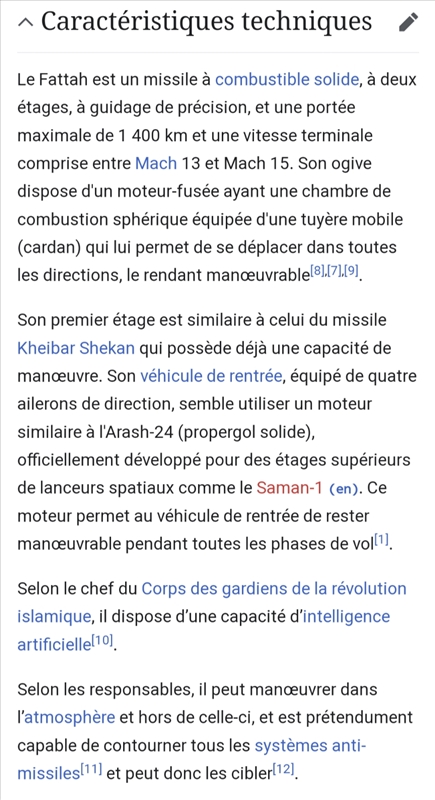 Caractéristiques techniques

Le Fattah est un missile à combustible solide, à deux étages, à guidage de précision, et une portée maximale de 1 400 km et une vitesse terminale comprise entre Mach 13 et Mach 15. Son ogive dispose d'un moteur-fusée ayant une chambre de combustion sphérique équipée d'une tuyère mobile (cardan) qui lui permet de se déplacer dans toutes les directions, le rendant manœuvrable[8],[7],[9].

Son premier étage est similaire à celui du missile Kheibar Shekan qui possède déjà une capacité de manœuvre. Son véhicule de rentrée, équipé de quatre ailerons de direction, semble utiliser un moteur similaire à l'Arash-24 (propergol solide), officiellement développé pour des étages supérieurs de lanceurs spatiaux comme le Saman-1 (en). Ce moteur permet au véhicule de rentrée de rester manœuvrable pendant toutes les phases de vol[1].

Selon le chef du Corps des gardiens de la révolution islamique, il dispose d'une capacité d'intelligence artificielle[10].

Selon les responsables, il peut manœuvrer dans l'atmosphère et hors de celle-ci, et est prétendument capable de contourner tous les systèmes anti-missiles[11] et peut donc les cibler[12].